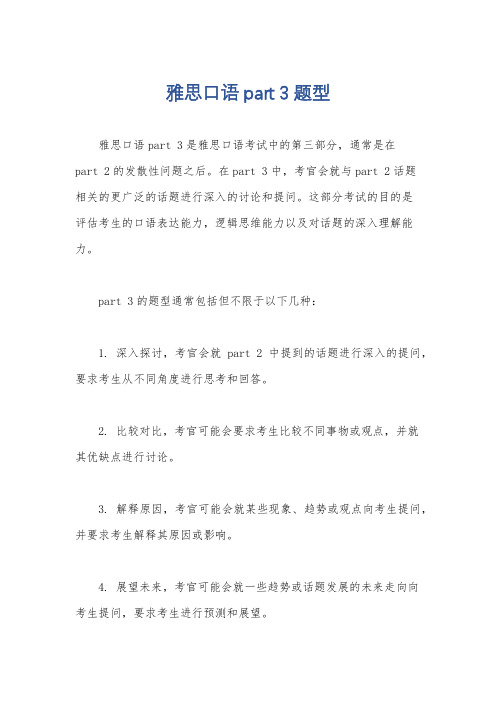 雅思口语 part 3 题型

雅思口语 part 3 是雅思口语考试中的第三部分，通常是在 part 2 的发散性问题之后。在 part 3 中，考官会就与 part 2 话题相关的更广泛的话题进行深入的讨论和提问。这部分考试的目的是评估考生的口语表达能力，逻辑思维能力以及对话题的深入理解能力。

part 3 的题型通常包括但不限于以下几种：

1. 深入探讨，考官会就 part 2 中提到的话题进行深入的提问，要求考生从不同角度进行思考和回答。

2. 比较对比，考官可能会要求考生比较不同事物或观点，并就其优缺点进行讨论。

3. 解释原因，考官可能会就某些现象、趋势或观点向考生提问，并要求考生解释其原因或影响。

4. 展望未来，考官可能会就一些趋势或话题发展的未来走向向考生提问，要求考生进行预测和展望。